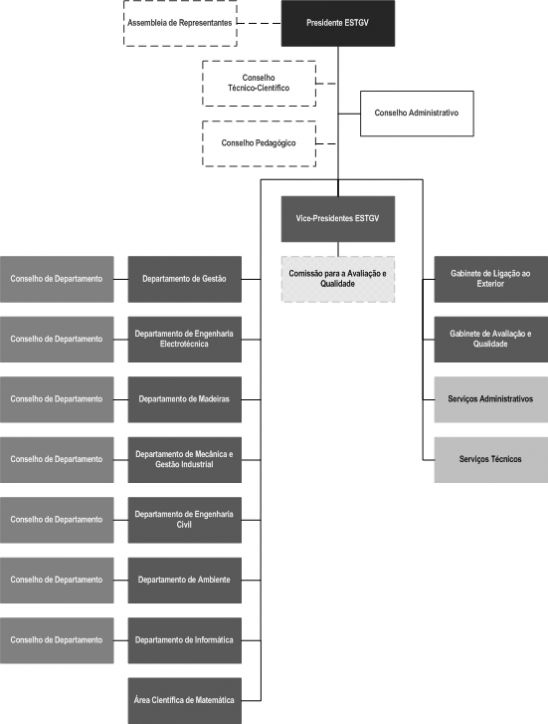 Assembleia de Representantes

Presidente ESTGV

Conselho Técnico-Científico

Conselho Administrativo

Conselho Pedagógico

Vice-Presidentes ESTGV

Comissão para a Avaliação e Qualidade

Conselho de Departamento

Departamento de Gestão

Conselho de Departamento

Departamento de Engenharia Electrotécnica

Conselho de Departamento

Departamento de Madeiras

Conselho de Departamento

Departamento de Mecânica e Gestão Industrial

Conselho de Departamento

Departamento de Engenharia Civil

Conselho de Departamento

Departamento de Ambiente

Conselho de Departamento

Departamento de Informática

Área Científica de Matemática

Gabinete de Ligação ao Exterior

Gabinete de Avaliação e Qualidade

Serviços Administrativos

Serviços Técnicos